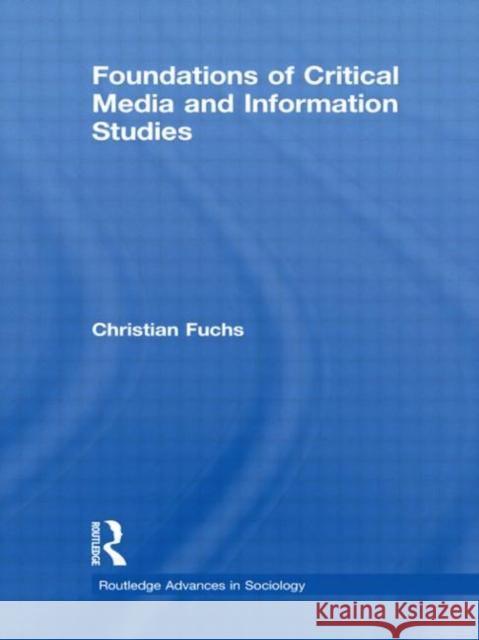 Foundations of Critical Media and Information Studies

Christian Fuchs

ROUTLEDGE

Routledge Advances in Sociology